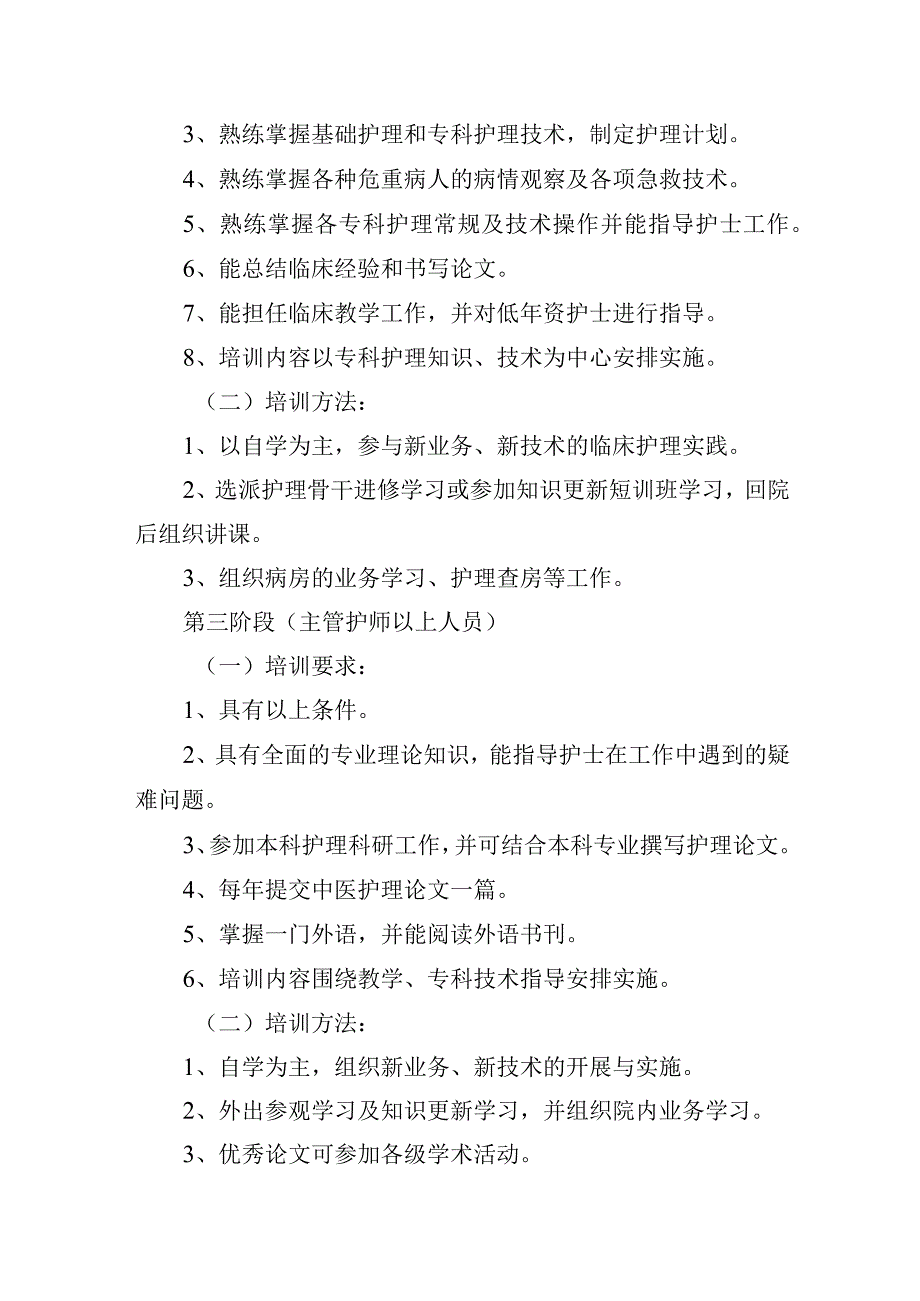 3、熟练掌握基础护理和专科护理技术，制定护理计划。

4、熟练掌握各种危重病人的病情观察及各项急救技术。

5、熟练掌握各专科护理常规及技术操作并能指导护士工作。

6、能总结临床经验和书写论文。

7、能担任临床教学工作，并对低年资护士进行指导。

8、培训内容以专科护理知识、技术为中心安排实施。

（二）培训方法：

1、以自学为主，参与新业务、新技术的临床护理实践。

2、选派护理骨干进修学习或参加知识更新短训班学习，回院后组织讲课。

3、组织病房的业务学习、护理查房等工作。

第三阶段（主管护师以上人员）

（一）培训要求：

1、具有以上条件。

2、具有全面的专业理论知识，能指导护士在工作中遇到的疑难问题。

3、参加本科护理科研工作，并可结合本科专业撰写护理论文。

4、每年提交中医护理论文一篇。

5、掌握一门外语，并能阅读外语书刊。

6、培训内容围绕教学、专科技术指导安排实施。

（二）培训方法：

1、自学为主，组织新业务、新技术的开展与实施。

2、外出参观学习及知识更新学习，并组织院内业务学习。

3、优秀论文可参加各级学术活动。